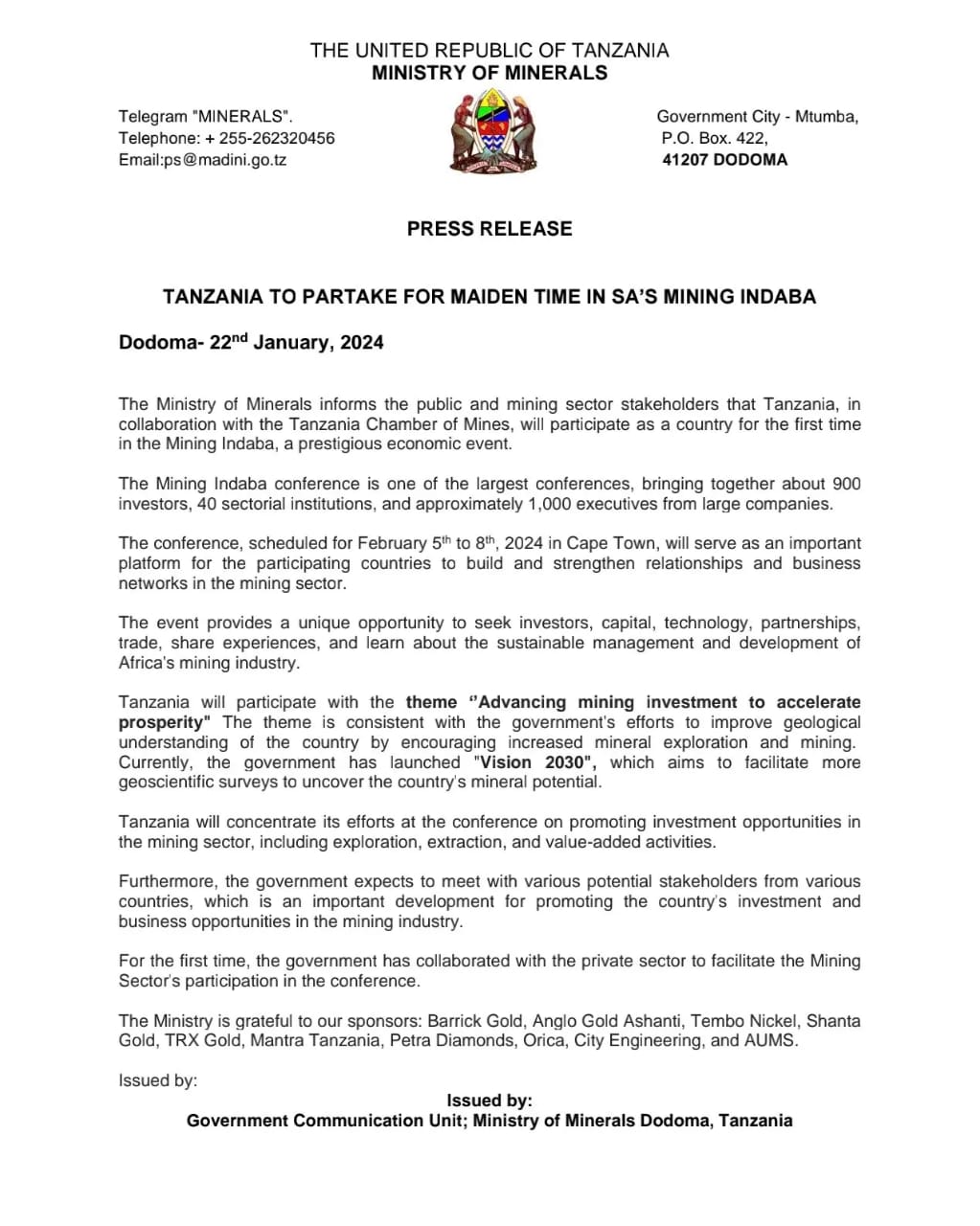 THE UNITED REPUBLIC OF TANZANIA
MINISTRY OF MINERALS

Telegram "MINERALS".
Telephone: + 255-262320456
Email:ps@madini.go.tz

Government City - Mtumba,
P.O. Box. 422,
41207 DODOMA

PRESS RELEASE

TANZANIA TO PARTAKE FOR MAIDEN TIME IN SA'S MINING INDABA

Dodoma- 22$^{nd}$ January, 2024

The Ministry of Minerals informs the public and mining sector stakeholders that Tanzania, in collaboration with the Tanzania Chamber of Mines, will participate as a country for the first time in the Mining Indaba, a prestigious economic event.

The Mining Indaba conference is one of the largest conferences, bringing together about 900 investors, 40 sectorial institutions, and approximately 1,000 executives from large companies.

The conference, scheduled for February 5$^{th}$ to 8$^{th}$, 2024 in Cape Town, will serve as an important platform for the participating countries to build and strengthen relationships and business networks in the mining sector.

The event provides a unique opportunity to seek investors, capital, technology, partnerships, trade, share experiences, and learn about the sustainable management and development of Africa's mining industry.

Tanzania will participate with the theme "Advancing mining investment to accelerate prosperity" The theme is consistent with the government's efforts to improve geological understanding of the country by encouraging increased mineral exploration and mining. Currently, the government has launched "Vision 2030", which aims to facilitate more geoscientific surveys to uncover the country's mineral potential.

Tanzania will concentrate its efforts at the conference on promoting investment opportunities in the mining sector, including exploration, extraction, and value-added activities.

Furthermore, the government expects to meet with various potential stakeholders from various countries, which is an important development for promoting the country's investment and business opportunities in the mining industry.

For the first time, the government has collaborated with the private sector to facilitate the Mining Sector's participation in the conference.

The Ministry is grateful to our sponsors: Barrick Gold, Anglo Gold Ashanti, Tembo Nickel, Shanta Gold, TRX Gold, Mantra Tanzania, Petra Diamonds, Orica, City Engineering, and AUMS.

Issued by:

Issued by:
Government Communication Unit; Ministry of Minerals Dodoma, Tanzania